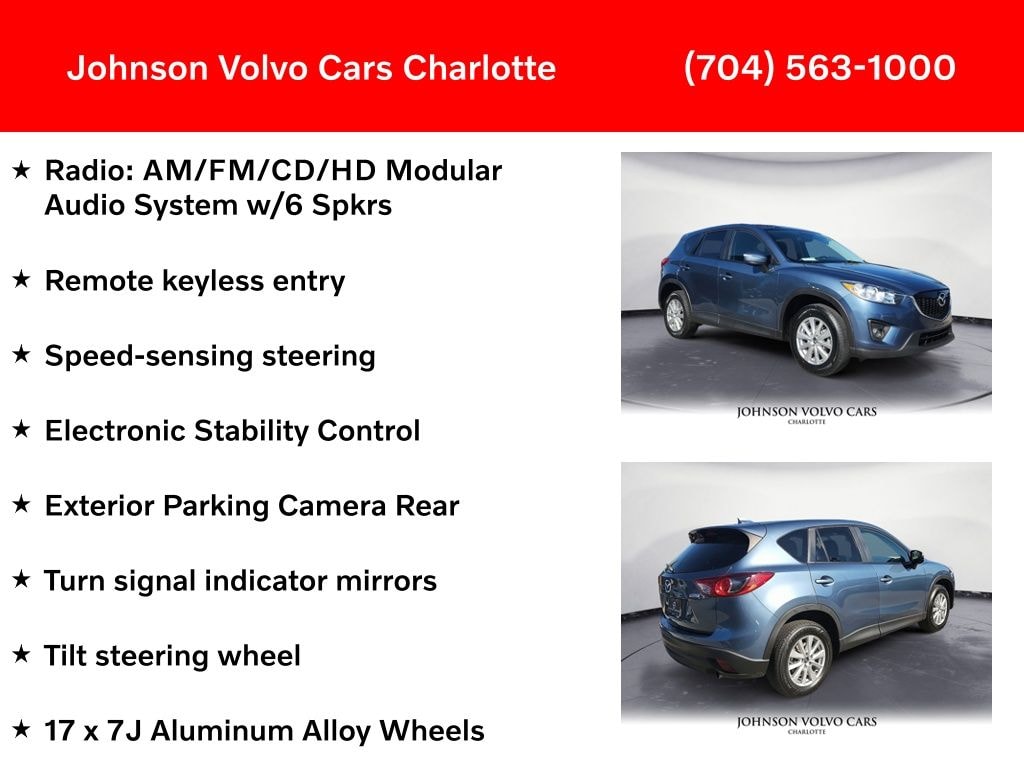 Johnson Volvo Cars Charlotte (704) 563-1000

★ Radio: AM/FM/CD/HD Modular Audio System w/6 Spkrs

★ Remote keyless entry

★ Speed-sensing steering

★ Electronic Stability Control

★ Exterior Parking Camera Rear

★ Turn signal indicator mirrors

★ Tilt steering wheel

★ 17 x 7J Aluminum Alloy Wheels

JOHNSON VOLVO CARS
CHARLOTTE

JOHNSON VOLVO CARS
CHARLOTTE